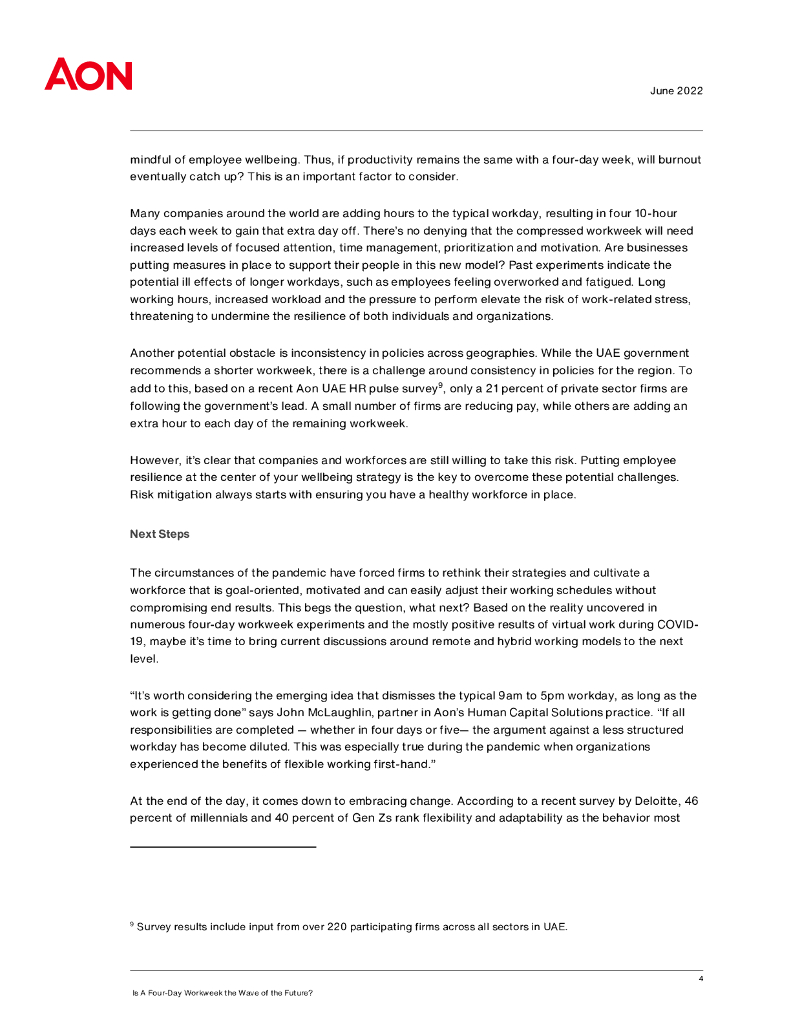 AON

June 2022

mindful of employee wellbeing. Thus, if productivity remains the same with a four-day week, will burnout eventually catch up? This is an important factor to consider.

Many companies around the world are adding hours to the typical workday, resulting in four 10-hour days each week to gain that extra day off. There's no denying that the compressed workweek will need increased levels of focused attention, time management, prioritization and motivation. Are businesses putting measures in place to support their people in this new model? Past experiments indicate the potential ill effects of longer workdays, such as employees feeling overworked and fatigued. Long working hours, increased workload and the pressure to perform elevate the risk of work-related stress, threatening to undermine the resilience of both individuals and organizations.

Another potential obstacle is inconsistency in policies across geographies. While the UAE government recommends a shorter workweek, there is a challenge around consistency in policies for the region. To add to this, based on a recent Aon UAE HR pulse survey$^9$, only a 21 percent of private sector firms are following the government's lead. A small number of firms are reducing pay, while others are adding an extra hour to each day of the remaining workweek.

However, it's clear that companies and workforces are still willing to take this risk. Putting employee resilience at the center of your wellbeing strategy is the key to overcome these potential challenges. Risk mitigation always starts with ensuring you have a healthy workforce in place.

Next Steps

The circumstances of the pandemic have forced firms to rethink their strategies and cultivate a workforce that is goal-oriented, motivated and can easily adjust their working schedules without compromising end results. This begs the question, what next? Based on the reality uncovered in numerous four-day workweek experiments and the mostly positive results of virtual work during COVID-19, maybe it's time to bring current discussions around remote and hybrid working models to the next level.

"It's worth considering the emerging idea that dismisses the typical 9am to 5pm workday, as long as the work is getting done" says John McLaughlin, partner in Aon's Human Capital Solutions practice. "If all responsibilities are completed — whether in four days or five— the argument against a less structured workday has become diluted. This was especially true during the pandemic when organizations experienced the benefits of flexible working first-hand."

At the end of the day, it comes down to embracing change. According to a recent survey by Deloitte, 46 percent of millennials and 40 percent of Gen Zs rank flexibility and adaptability as the behavior most

$^9$ Survey results include input from over 220 participating firms across all sectors in UAE.

4

Is A Four-Day Workweek the Wave of the Future?